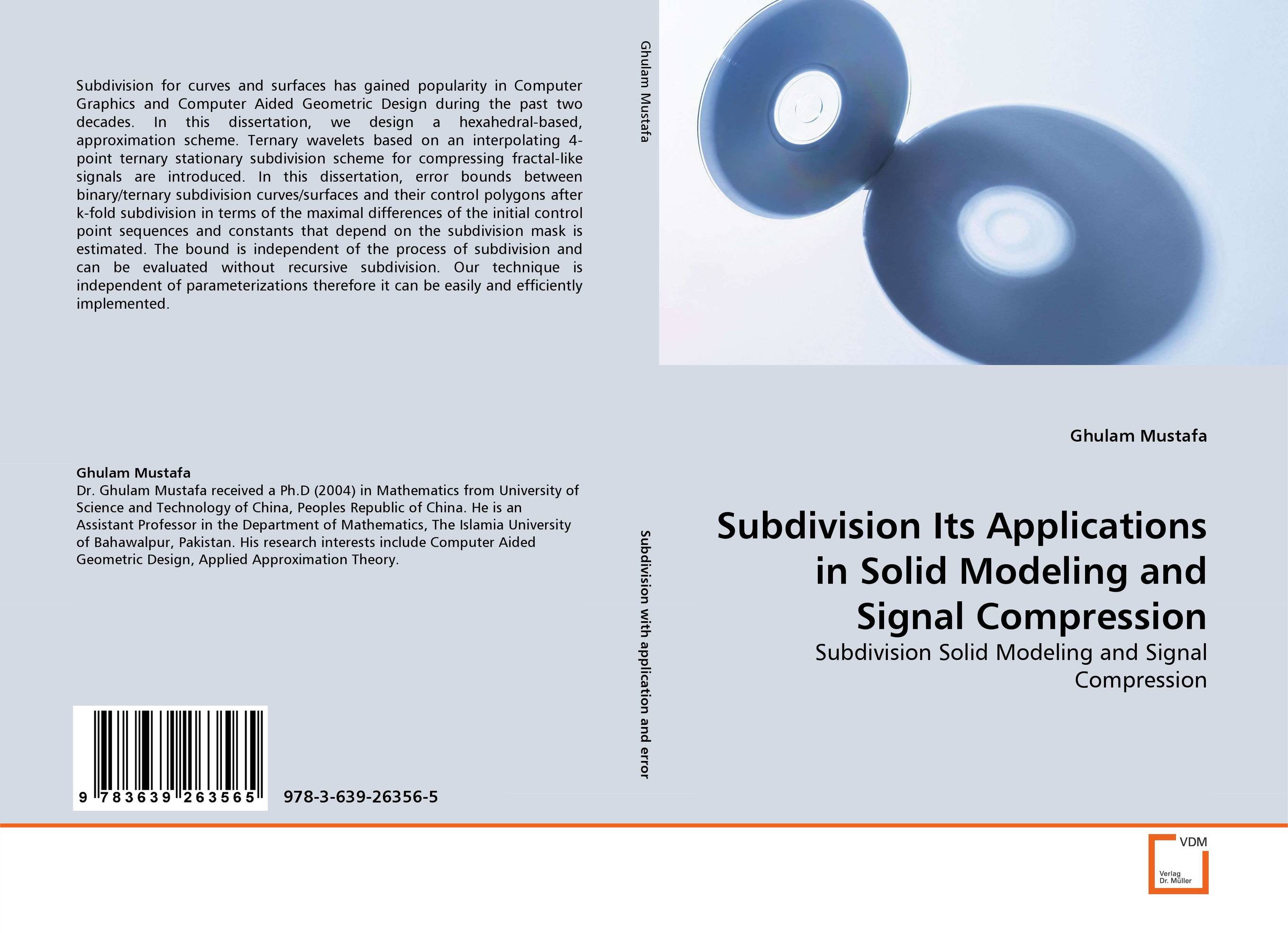 Subdivision for curves and surfaces has gained popularity in Computer Graphics and Computer Aided Geometric Design during the past two decades. In this dissertation, we design a hexahedral-based, approximation scheme. Ternary wavelets based on an interpolating 4-point ternary stationary subdivision scheme for compressing fractal-like signals are introduced. In this dissertation, error bounds between binary/ternary subdivision curves/surfaces and their control polygons after k-fold subdivision in terms of the maximal differences of the initial control point sequences and constants that depend on the subdivision mask is estimated. The bound is independent of the process of subdivision and can be evaluated without recursive subdivision. Our technique is independent of parameterizations therefore it can be easily and efficiently implemented.

Ghulam Mustafa
Dr. Ghulam Mustafa received a Ph.D (2004) in Mathematics from University of Science and Technology of China, Peoples Republic of China. He is an Assistant Professor in the Department of Mathematics, The Islamia University of Bahawalpur, Pakistan. His research interests include Computer Aided Geometric Design, Applied Approximation Theory.

9 783639 263565

978-3-639-26356-5

Ghulam Mustafa

Subdivision with application and error

Ghulam Mustafa

Subdivision Its Applications in Solid Modeling and Signal Compression

Subdivision Solid Modeling and Signal Compression

VDM
Verlag Dr. Müller